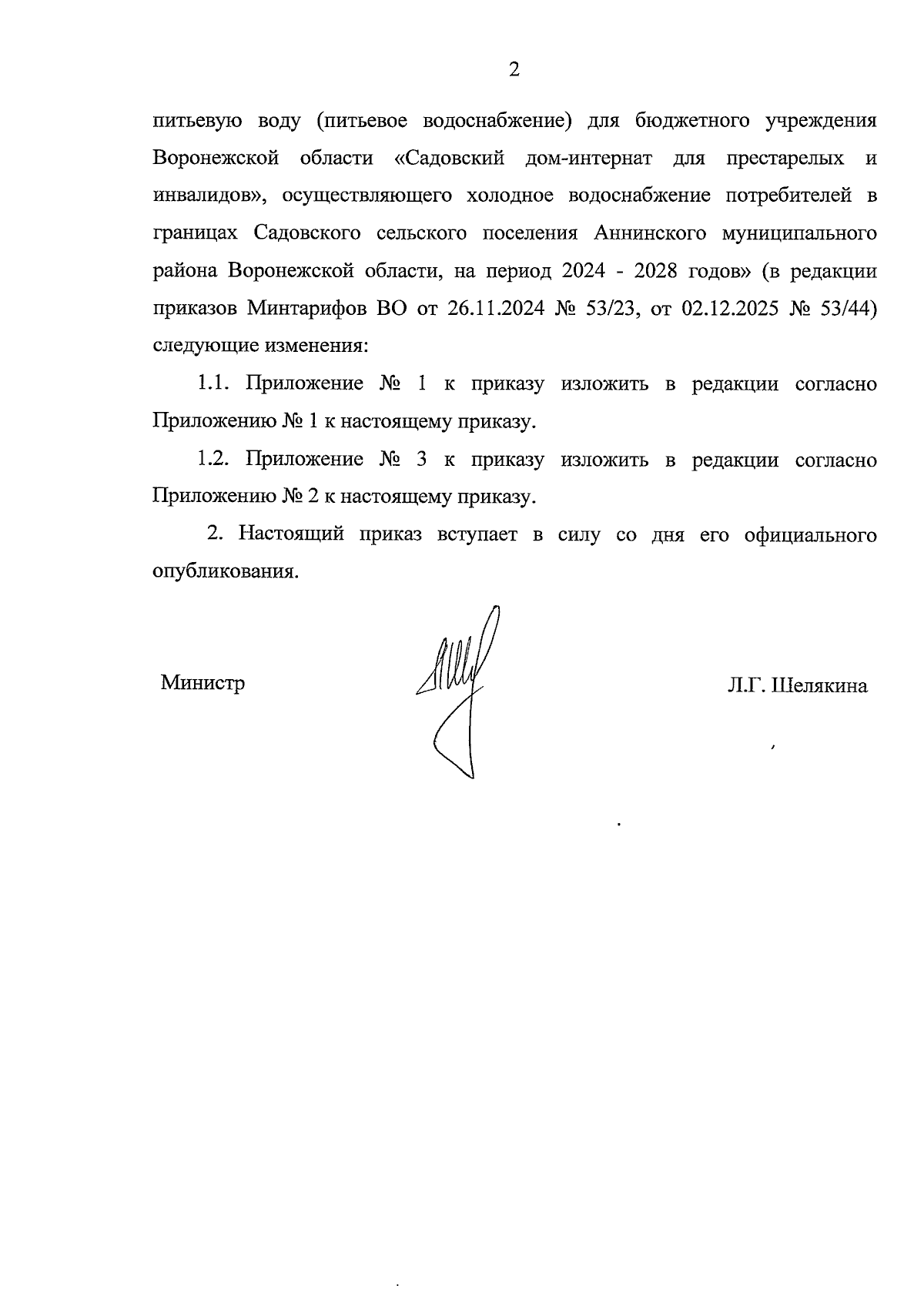 2

питьевую воду (питьевое водоснабжение) для бюджетного учреждения Воронежской области «Садовский дом-интернат для престарелых и инвалидов», осуществляющего холодное водоснабжение потребителей в границах Садовского сельского поселения Аннинского муниципального района Воронежской области, на период 2024 - 2028 годов» (в редакции приказов Минтарифов ВО от 26.11.2024 № 53/23, от 02.12.2025 № 53/44) следующие изменения:

1.1. Приложение № 1 к приказу изложить в редакции согласно Приложению № 1 к настоящему приказу.

1.2. Приложение № 3 к приказу изложить в редакции согласно Приложению № 2 к настоящему приказу.

2. Настоящий приказ вступает в силу со дня его официального опубликования.

Министр

Л.Г. Шелякина